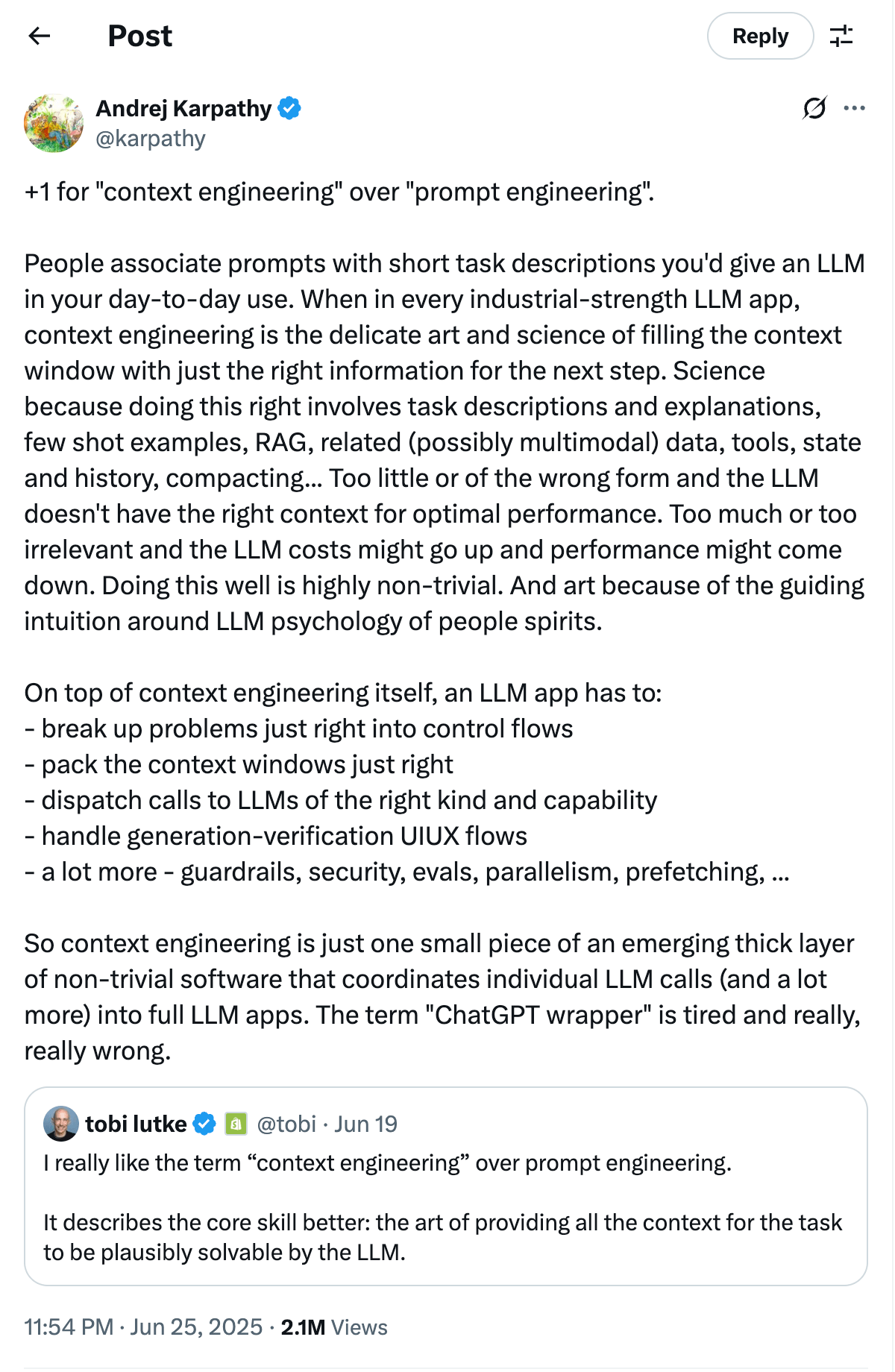 Post

Reply

Andrej Karpathy
@karpathy

+1 for "context engineering" over "prompt engineering".

People associate prompts with short task descriptions you'd give an LLM in your day-to-day use. When in every industrial-strength LLM app, context engineering is the delicate art and science of filling the context window with just the right information for the next step. Science because doing this right involves task descriptions and explanations, few shot examples, RAG, related (possibly multimodal) data, tools, state and history, compacting... Too little or of the wrong form and the LLM doesn't have the right context for optimal performance. Too much or too irrelevant and the LLM costs might go up and performance might come down. Doing this well is highly non-trivial. And art because of the guiding intuition around LLM psychology of people spirits.

On top of context engineering itself, an LLM app has to:
- break up problems just right into control flows
- pack the context windows just right
- dispatch calls to LLMs of the right kind and capability
- handle generation-verification UIUX flows
- a lot more - guardrails, security, evals, parallelism, prefetching, ...

So context engineering is just one small piece of an emerging thick layer of non-trivial software that coordinates individual LLM calls (and a lot more) into full LLM apps. The term "ChatGPT wrapper" is tired and really, really wrong.

tobi lutke @tobi · Jun 19
I really like the term “context engineering” over prompt engineering.

It describes the core skill better: the art of providing all the context for the task to be plausibly solvable by the LLM.

11:54 PM · Jun 25, 2025 · 2.1M Views